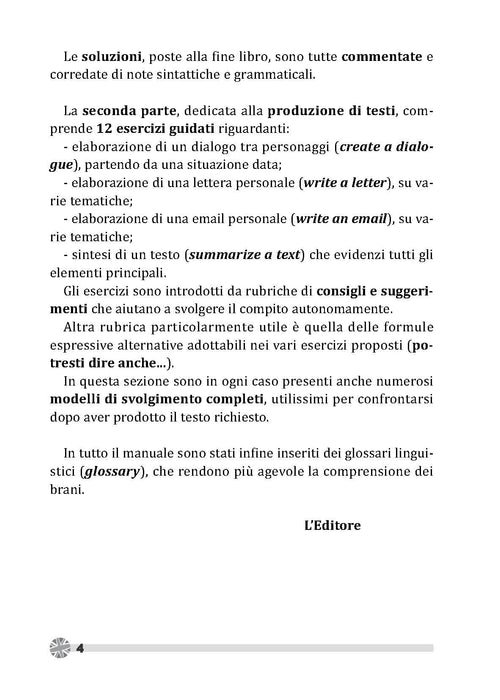 Le soluzioni, poste alla fine libro, sono tutte commentate e corredate di note sintattiche e grammaticali.

La seconda parte, dedicata alla produzione di testi, comprende 12 esercizi guidati riguardanti:

- elaborazione di un dialogo tra personaggi (create a dialogue), partendo da una situazione data;
- elaborazione di una lettera personale (write a letter), su varie tematiche;
- elaborazione di una email personale (write an email), su varie tematiche;
- sintesi di un testo (summarize a text) che evidenzi tutti gli elementi principali.

Gli esercizi sono introdotti da rubriche di consigli e suggerimenti che aiutano a svolgere il compito autonomamente.

Altra rubrica particolarmente utile è quella delle formule espressive alternative adottabili nei vari esercizi proposti (potresti dire anche...).

In questa sezione sono in ogni caso presenti anche numerosi modelli di svolgimento completi, utilissimi per confrontarsi dopo aver prodotto il testo richiesto.

In tutto il manuale sono stati infine inseriti dei glossari linguistici (glossary), che rendono più agevole la comprensione dei brani.

L'Editore

4